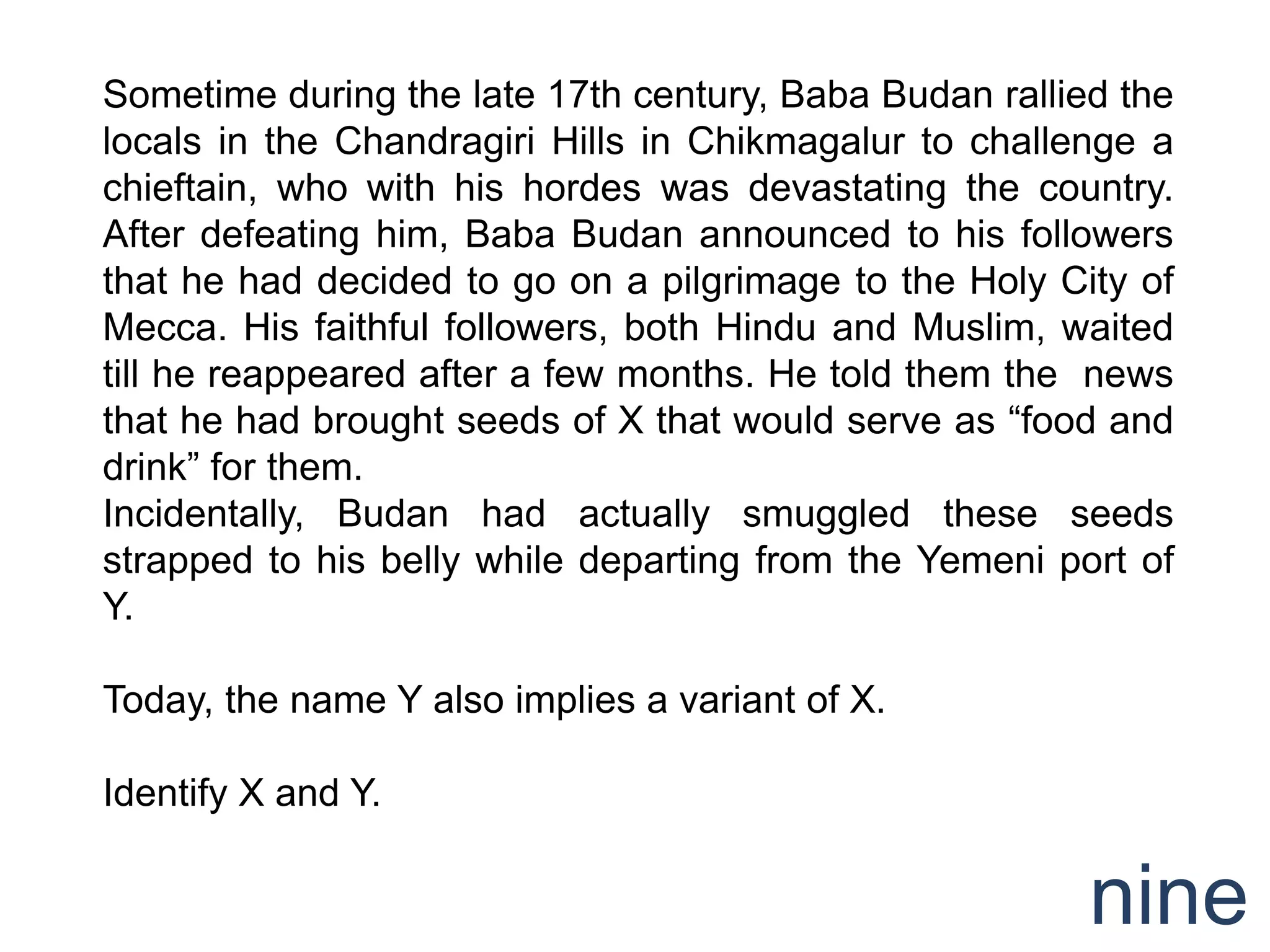 Sometime during the late 17th century, Baba Budan rallied the locals in the Chandragiri Hills in Chikmagalur to challenge a chieftain, who with his hordes was devastating the country. After defeating him, Baba Budan announced to his followers that he had decided to go on a pilgrimage to the Holy City of Mecca. His faithful followers, both Hindu and Muslim, waited till he reappeared after a few months. He told them the news that he had brought seeds of X that would serve as “food and drink” for them.
Incidentally, Budan had actually smuggled these seeds strapped to his belly while departing from the Yemeni port of Y.

Today, the name Y also implies a variant of X.

Identify X and Y.

nine